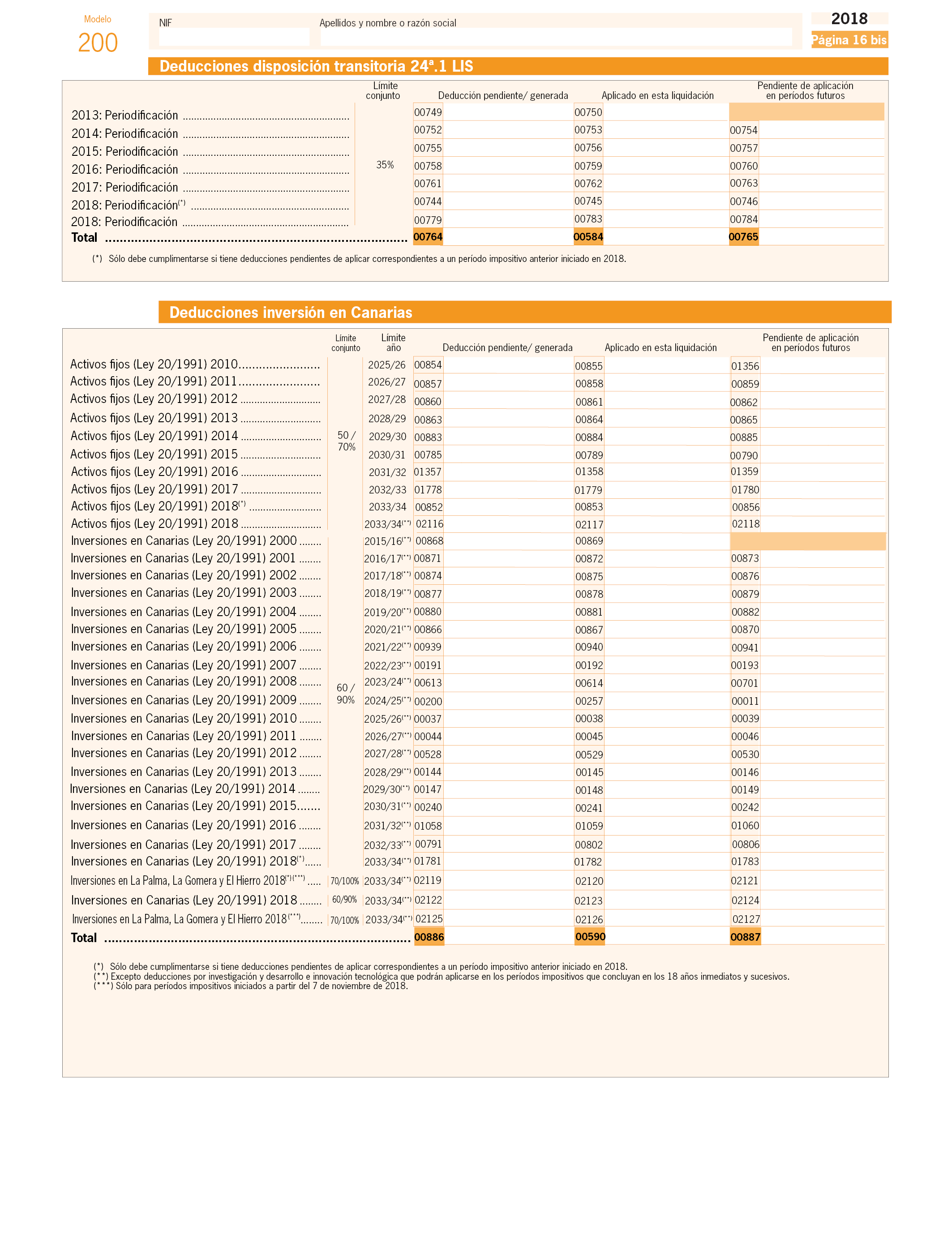 Modelo
200

NIF

Apellidos y nombre o razón social

2018
Página 16 bis

Deducciones disposición transitoria 24ª.1 LIS

| | Límite conjunto | Deducción pendiente/ generada | Aplicado en esta liquidación | Pendiente de aplicación en períodos futuros |
|---|---|---|---|---|
| 2013: Periodificación | 35% | 00749 | 00750 | |
| 2014: Periodificación | | 00752 | 00753 | 00754 |
| 2015: Periodificación | | 00755 | 00756 | 00757 |
| 2016: Periodificación | | 00758 | 00759 | 00760 |
| 2017: Periodificación | | 00761 | 00762 | 00763 |
| 2018: Periodificación$^{(*)}$ | | 00744 | 00745 | 00746 |
| 2018: Periodificación | | 00779 | 00783 | 00784 |
| Total | | 00764 | 00584 | 00765 |

(*) Sólo debe cumplimentarse si tiene deducciones pendientes de aplicar correspondientes a un período impositivo anterior iniciado en 2018.

Deducciones inversión en Canarias

| | Límite conjunto | Límite año | Deducción pendiente/ generada | Aplicado en esta liquidación | Pendiente de aplicación en períodos futuros |
|---|---|---|---|---|---|
| Activos fijos (Ley 20/1991) 2010 | 50 / 70% | 2025/26 | 00854 | 00855 | 01356 |
| Activos fijos (Ley 20/1991) 2011 | | 2026/27 | 00857 | 00858 | 00859 |
| Activos fijos (Ley 20/1991) 2012 | | 2027/28 | 00860 | 00861 | 00862 |
| Activos fijos (Ley 20/1991) 2013 | | 2028/29 | 00863 | 00864 | 00865 |
| Activos fijos (Ley 20/1991) 2014 | | 2029/30 | 00883 | 00884 | 00885 |
| Activos fijos (Ley 20/1991) 2015 | | 2030/31 | 00785 | 00789 | 00790 |
| Activos fijos (Ley 20/1991) 2016 | | 2031/32 | 01357 | 01358 | 01359 |
| Activos fijos (Ley 20/1991) 2017 | | 2032/33 | 01778 | 01779 | 01780 |
| Activos fijos (Ley 20/1991) 2018$^{(*)}$ | | 2033/34 | 00852 | 00853 | 00856 |
| Activos fijos (Ley 20/1991) 2018 | | 2033/34$^{(**)}$ | 02116 | 02117 | 02118 |
| Inversiones en Canarias (Ley 20/1991) 2000 | 60 / 90% | 2015/16$^{(**)}$ | 00868 | 00869 | |
| Inversiones en Canarias (Ley 20/1991) 2001 | | 2016/17$^{(**)}$ | 00871 | 00872 | 00873 |
| Inversiones en Canarias (Ley 20/1991) 2002 | | 2017/18$^{(**)}$ | 00874 | 00875 | 00876 |
| Inversiones en Canarias (Ley 20/1991) 2003 | | 2018/19$^{(**)}$ | 00877 | 00878 | 00879 |
| Inversiones en Canarias (Ley 20/1991) 2004 | | 2019/20$^{(**)}$ | 00880 | 00881 | 00882 |
| Inversiones en Canarias (Ley 20/1991) 2005 | | 2020/21$^{(**)}$ | 00866 | 00867 | 00870 |
| Inversiones en Canarias (Ley 20/1991) 2006 | | 2021/22$^{(**)}$ | 00939 | 00940 | 00941 |
| Inversiones en Canarias (Ley 20/1991) 2007 | | 2022/23$^{(**)}$ | 00191 | 00192 | 00193 |
| Inversiones en Canarias (Ley 20/1991) 2008 | | 2023/24$^{(**)}$ | 00613 | 00614 | 00701 |
| Inversiones en Canarias (Ley 20/1991) 2009 | | 2024/25$^{(**)}$ | 00200 | 00257 | 00011 |
| Inversiones en Canarias (Ley 20/1991) 2010 | | 2025/26$^{(**)}$ | 00037 | 00038 | 00039 |
| Inversiones en Canarias (Ley 20/1991) 2011 | | 2026/27$^{(**)}$ | 00044 | 00045 | 00046 |
| Inversiones en Canarias (Ley 20/1991) 2012 | | 2027/28$^{(**)}$ | 00528 | 00529 | 00530 |
| Inversiones en Canarias (Ley 20/1991) 2013 | | 2028/29$^{(**)}$ | 00144 | 00145 | 00146 |
| Inversiones en Canarias (Ley 20/1991) 2014 | | 2029/30$^{(**)}$ | 00147 | 00148 | 00149 |
| Inversiones en Canarias (Ley 20/1991) 2015 | | 2030/31$^{(**)}$ | 00240 | 00241 | 00242 |
| Inversiones en Canarias (Ley 20/1991) 2016 | | 2031/32$^{(**)}$ | 01058 | 01059 | 01060 |
| Inversiones en Canarias (Ley 20/1991) 2017 | | 2032/33$^{(**)}$ | 00791 | 00802 | 00806 |
| Inversiones en Canarias (Ley 20/1991) 2018$^{(*)}$ | | 2033/34$^{(**)}$ | 01781 | 01782 | 01783 |
| Inversiones en La Palma, La Gomera y El Hierro 2018$^{(*)(***)}$ | 70/100% | 2033/34$^{(**)}$ | 02119 | 02120 | 02121 |
| Inversiones en Canarias (Ley 20/1991) 2018 | 60/90% | 2033/34$^{(**)}$ | 02122 | 02123 | 02124 |
| Inversiones en La Palma, La Gomera y El Hierro 2018$^{(***)}$ | 70/100% | 2033/34$^{(**)}$ | 02125 | 02126 | 02127 |
| Total | | | 00886 | 00590 | 00887 |

(*) Sólo debe cumplimentarse si tiene deducciones pendientes de aplicar correspondientes a un período impositivo anterior iniciado en 2018.
(**) Excepto deducciones por investigación y desarrollo e innovación tecnológica que podrán aplicarse en los períodos impositivos que concluyan en los 18 años inmediatos y sucesivos.
(***) Sólo para períodos impositivos iniciados a partir del 7 de noviembre de 2018.